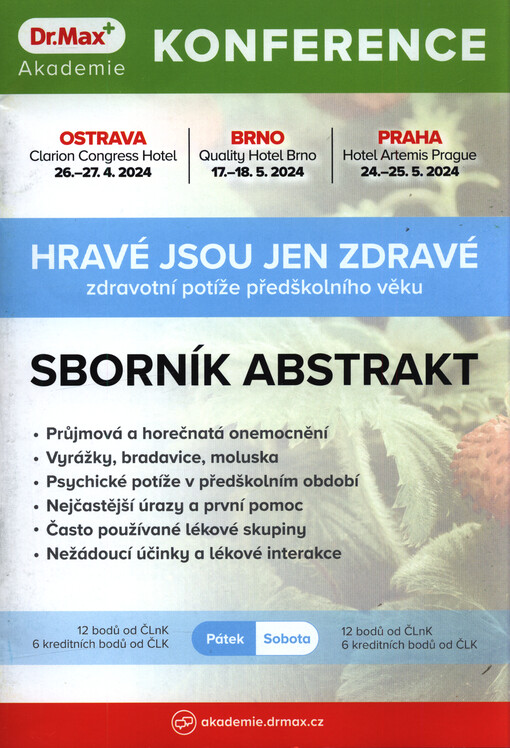 Dr.Max+
Akademie
KONFERENCE

OSTRAVA
Clarion Congress Hotel
26.–27. 4. 2024

BRNO
Quality Hotel Brno
17.–18. 5. 2024

PRAHA
Hotel Artemis Prague
24.–25. 5. 2024

HRAVÉ JSOU JEN ZDRAVÉ
zdravotní potíže předškolního věku

SBORNÍK ABSTRAKT

• Průjmová a horečnatá onemocnění
• Vyrážky, bradavice, moluska
• Psychické potíže v předškolním období
• Nejčastější úrazy a první pomoc
• Často používané lékové skupiny
• Nežádoucí účinky a lékové interakce

12 bodů od ČLnK
6 kreditních bodů od ČLK

Pátek Sobota

12 bodů od ČLnK
6 kreditních bodů od ČLK

akademie.drmax.cz